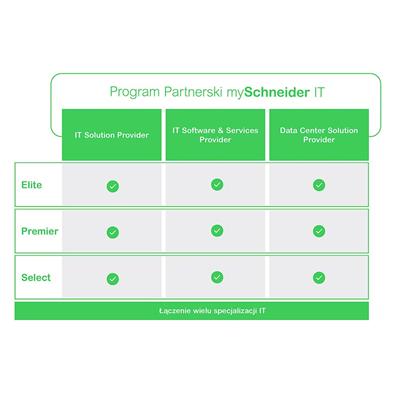 Program Partnerski mySchneider IT

| | IT Solution Provider | IT Software & Services Provider | Data Center Solution Provider |
|---|---|---|---|
| Elite | ✓ | ✓ | ✓ |
| Premier | ✓ | ✓ | ✓ |
| Select | ✓ | ✓ | ✓ |

Łączenie wielu specjalizacji IT